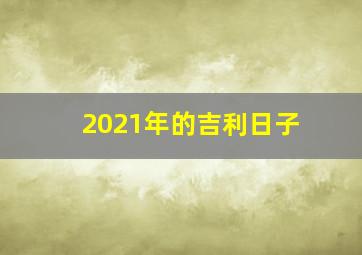 2021年的吉利日子